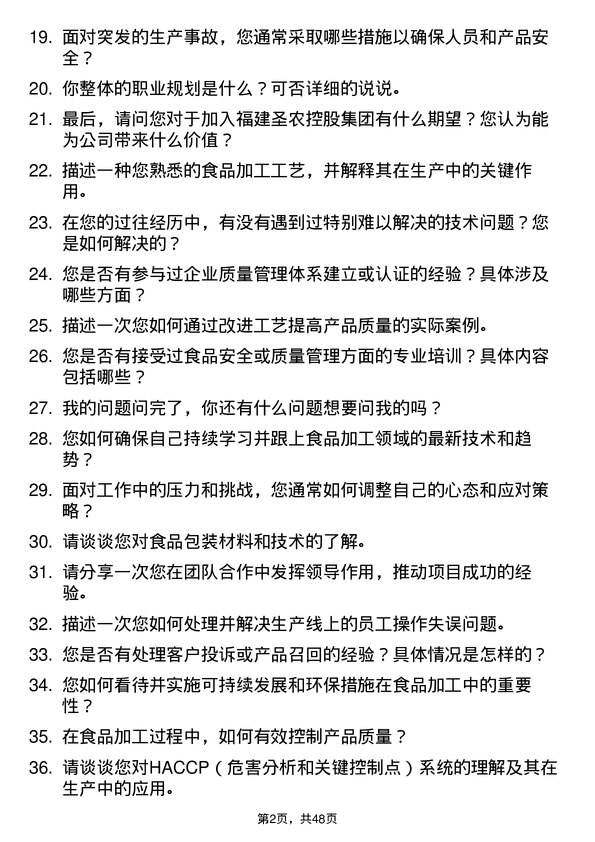 19. 面对突发的生产事故，您通常采取哪些措施以确保人员和产品安全？

20. 你整体的职业规划是什么？可否详细的说说。

21. 最后，请问您对于加入福建圣农控股集团有什么期望？您认为能为公司带来什么价值？

22. 描述一种您熟悉的食品加工工艺，并解释其在生产中的关键作用。

23. 在您的过往经历中，有没有遇到过特别难以解决的技术问题？您是如何解决的？

24. 您是否有参与过企业质量管理体系建立或认证的经验？具体涉及哪些方面？

25. 描述一次您如何通过改进工艺提高产品质量的实际案例。

26. 您是否有接受过食品安全或质量管理方面的专业培训？具体内容包括哪些？

27. 我的问题问完了，你还有什么问题想要问我的吗？

28. 您如何确保自己持续学习并跟上食品加工领域的最新技术和趋势？

29. 面对工作中的压力和挑战，您通常如何调整自己的心态和应对策略？

30. 请谈谈您对食品包装材料和技术的了解。

31. 请分享一次您在团队合作中发挥领导作用，推动项目成功的经验。

32. 描述一次您如何处理并解决生产线上的员工操作失误问题。

33. 您是否有处理客户投诉或产品召回的经验？具体情况是怎样的？

34. 您如何看待并实施可持续发展和环保措施在食品加工中的重要性？

35. 在食品加工过程中，如何有效控制产品质量？

36. 请谈谈您对HACCP（危害分析和关键控制点）系统的理解及其在生产中的应用。

第2页，共48页